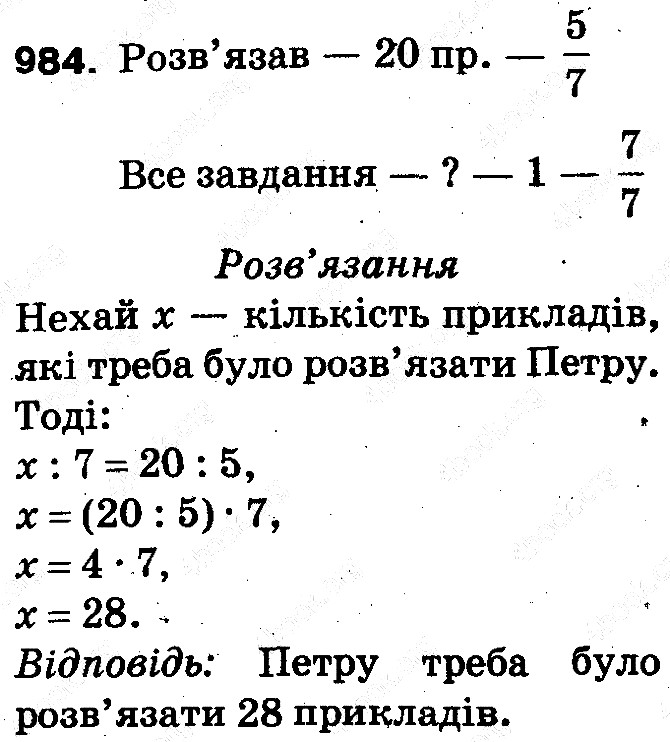 984. Розв'язав — 20 пр. — $\frac{5}{7}$

Все завдання — ? — 1 — $\frac{7}{7}$

Розв'язання

Нехай $x$ — кількість прикладів, які треба було розв'язати Петру. Тоді:

$x : 7 = 20 : 5$,
$x = (20 : 5) \cdot 7$,
$x = 4 \cdot 7$,
$x = 28$.

Відповідь: Петру треба було розв'язати 28 прикладів.